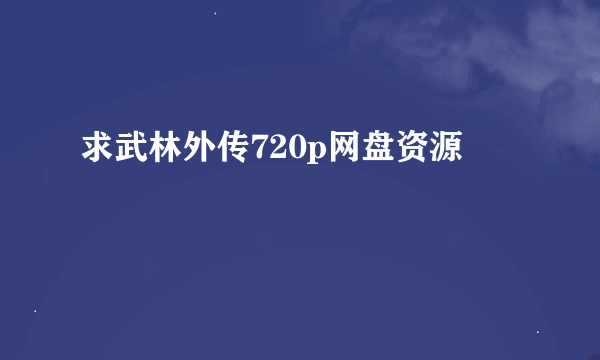 求武林外传720p网盘资源